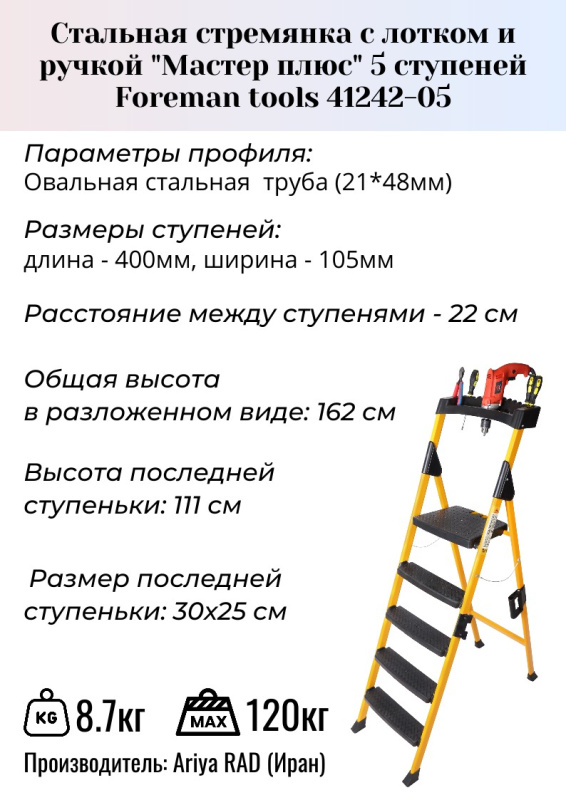 Стальная стремянка с лотком и ручкой "Мастер плюс" 5 ступеней Foreman tools 41242-05

Параметры профиля:
Овальная стальная труба (21*48мм)

Размеры ступеней:
длина - 400мм, ширина - 105мм

Расстояние между ступенями - 22 см

Общая высота
в разложенном виде: 162 см

Высота последней
ступеньки: 111 см

Размер последней
ступеньки: 30х25 см

KG 8.7кг MAX 120кг

Производитель: Ariya RAD (Иран)